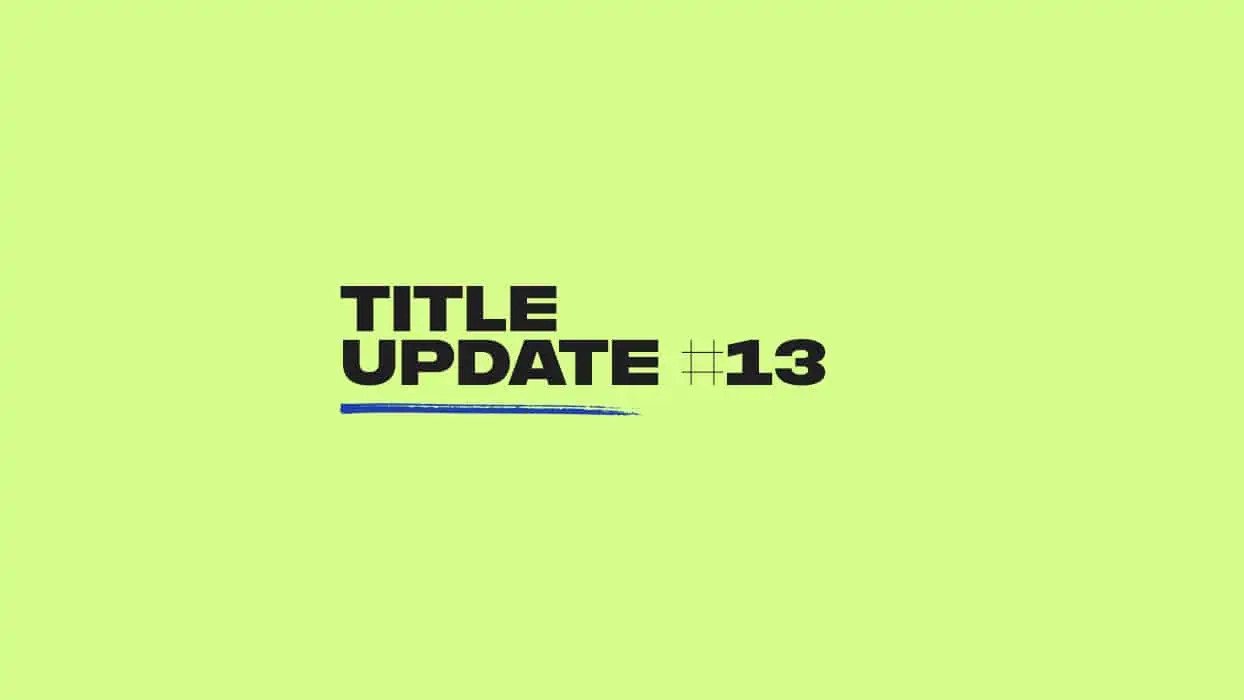 TITLE
UPDATE #13